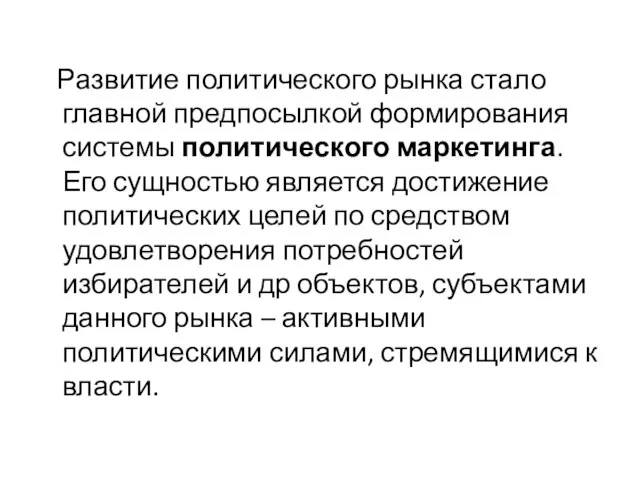 Развитие политического рынка стало главной предпосылкой формирования системы политического маркетинга. Его сущностью является достижение политических целей по средством удовлетворения потребностей избирателей и др объектов, субъектами данного рынка – активными политическими силами, стремящимися к власти.